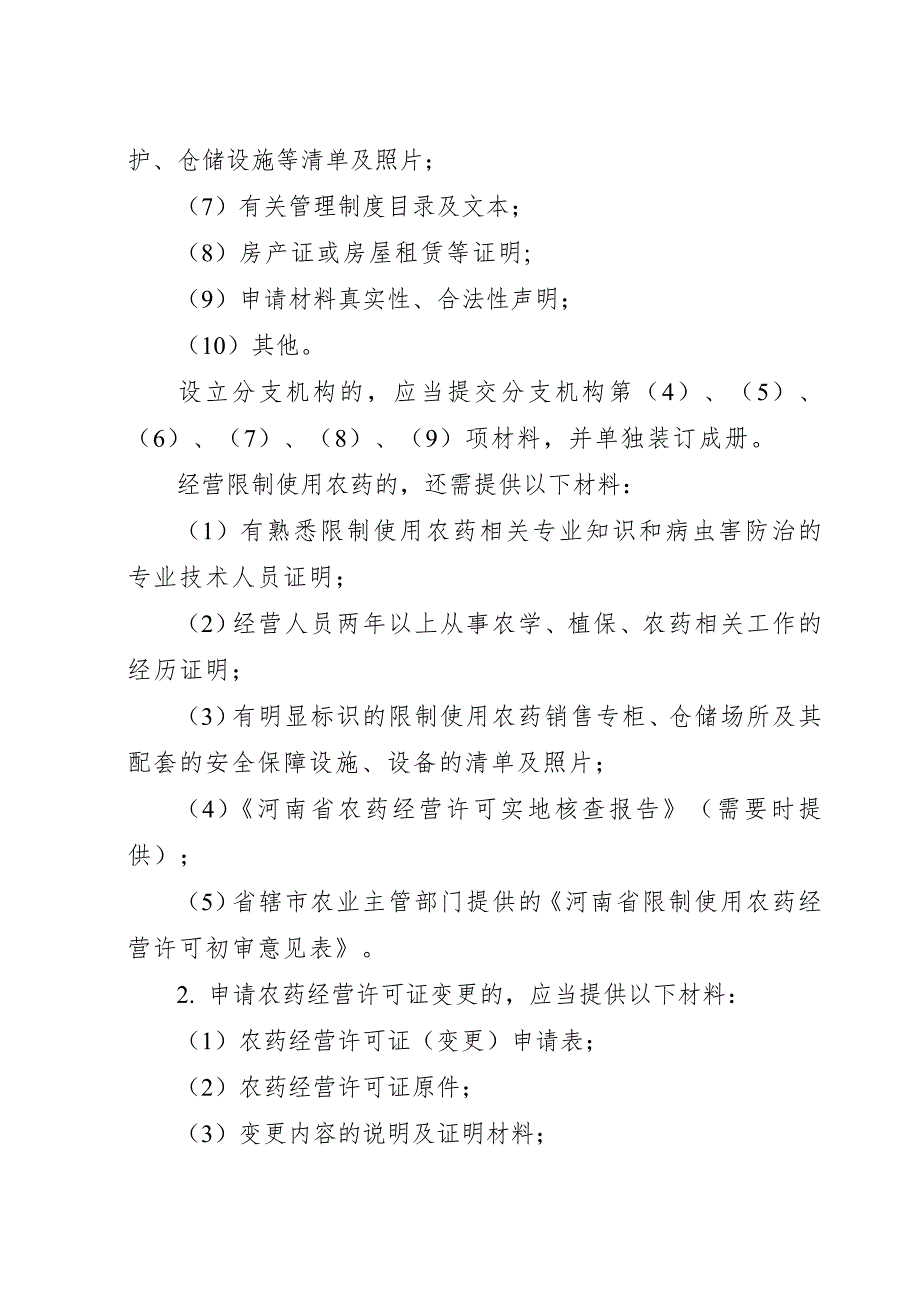 护、仓储设施等清单及照片；

（7）有关管理制度目录及文本；

（8）房产证或房屋租赁等证明；

（9）申请材料真实性、合法性声明；

（10）其他。

设立分支机构的，应当提交分支机构第（4）、（5）、（6）、（7）、（8）、（9）项材料，并单独装订成册。

经营限制使用农药的，还需提供以下材料：

（1）有熟悉限制使用农药相关专业知识和病虫害防治的专业技术人员证明；

（2）经营人员两年以上从事农学、植保、农药相关工作的经历证明；

（3）有明显标识的限制使用农药销售专柜、仓储场所及其配套的安全保障设施、设备的清单及照片；

（4）《河南省农药经营许可实地核查报告》（需要时提供）；

（5）省辖市农业主管部门提供的《河南省限制使用农药经营许可初审意见表》。

2. 申请农药经营许可证变更的，应当提供以下材料：

（1）农药经营许可证（变更）申请表；

（2）农药经营许可证原件；

（3）变更内容的说明及证明材料；